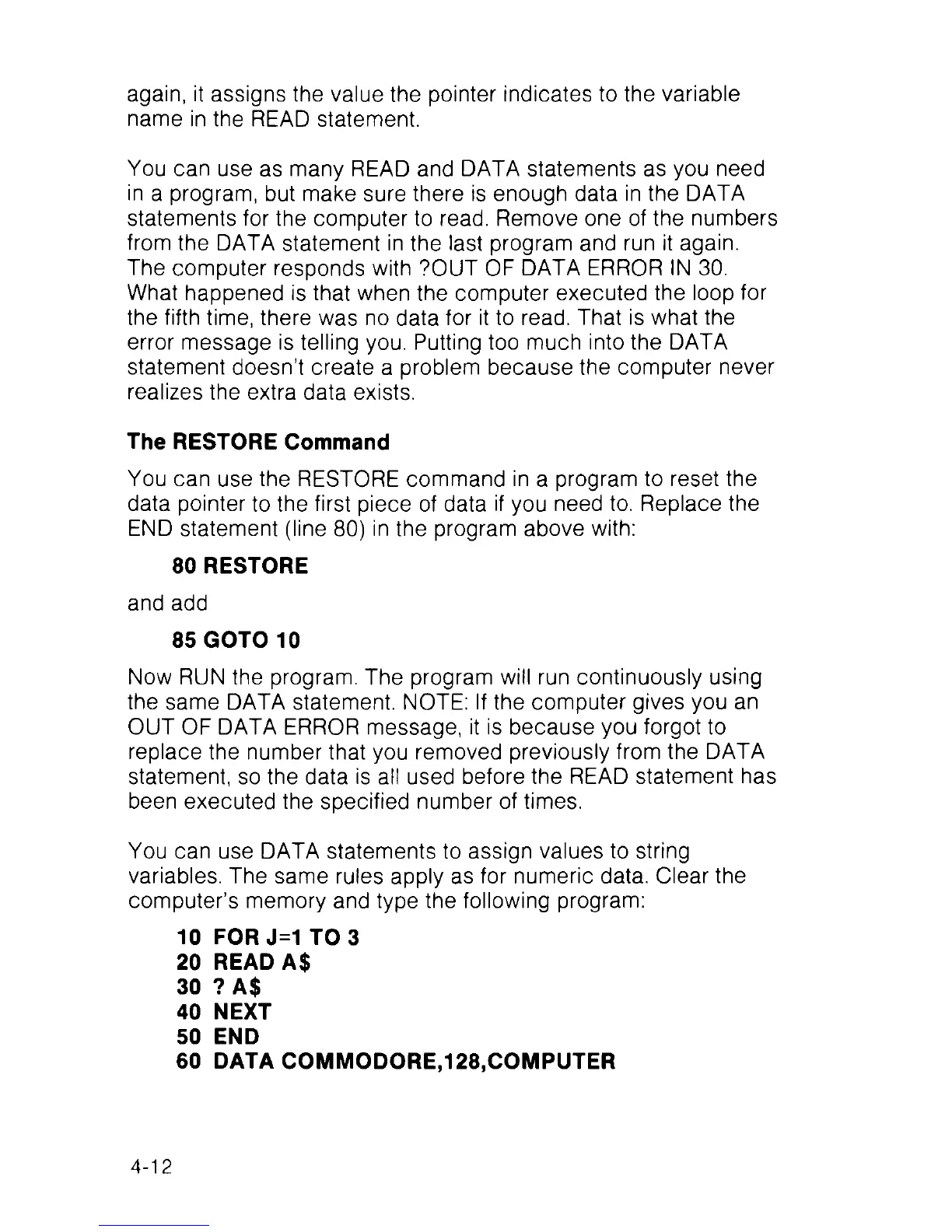 again, it assigns the value the pointer indicates to the variable name in the READ statement.

You can use as many READ and DATA statements as you need in a program, but make sure there is enough data in the DATA statements for the computer to read. Remove one of the numbers from the DATA statement in the last program and run it again. The computer responds with ?OUT OF DATA ERROR IN 30. What happened is that when the computer executed the loop for the fifth time, there was no data for it to read. That is what the error message is telling you. Putting too much into the DATA statement doesn't create a problem because the computer never realizes the extra data exists.

The RESTORE Command

You can use the RESTORE command in a program to reset the data pointer to the first piece of data if you need to. Replace the END statement (line 80) in the program above with:

80 RESTORE

and add

85 GOTO 10

Now RUN the program. The program will run continuously using the same DATA statement. NOTE: If the computer gives you an OUT OF DATA ERROR message, it is because you forgot to replace the number that you removed previously from the DATA statement, so the data is all used before the READ statement has been executed the specified number of times.

You can use DATA statements to assign values to string variables. The same rules apply as for numeric data. Clear the computer's memory and type the following program:

10 FOR J=1 TO 3
20 READ A$
30 ? A$
40 NEXT
50 END
60 DATA COMMODORE,128,COMPUTER

4-12